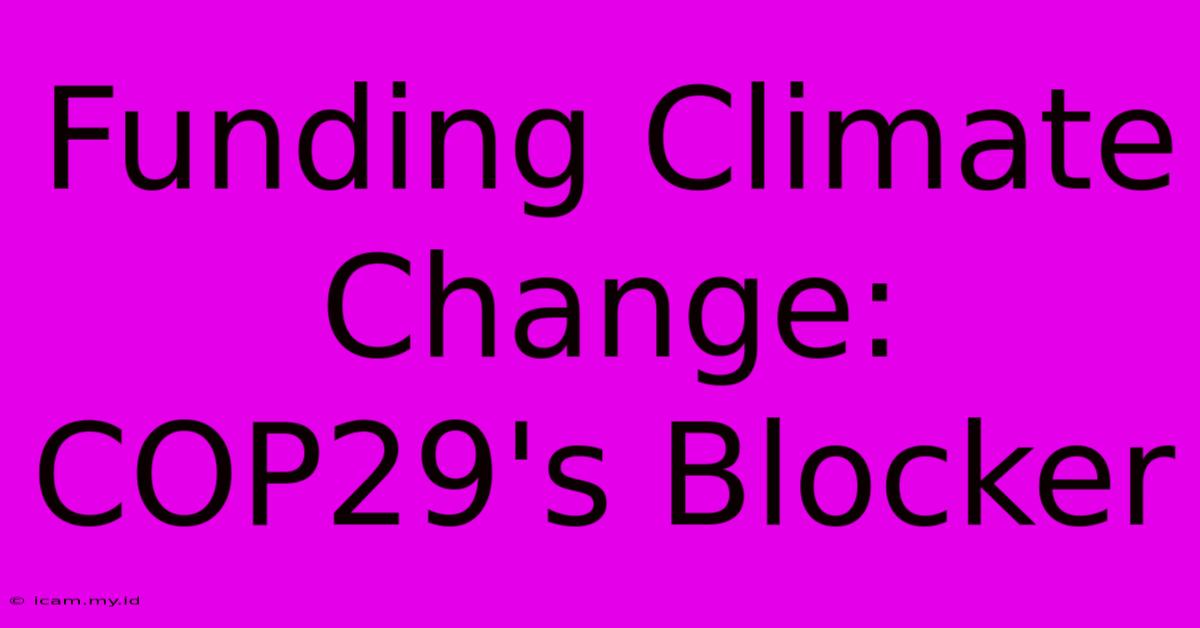 Funding Climate Change: COP29's Blocker

© icam.my.id